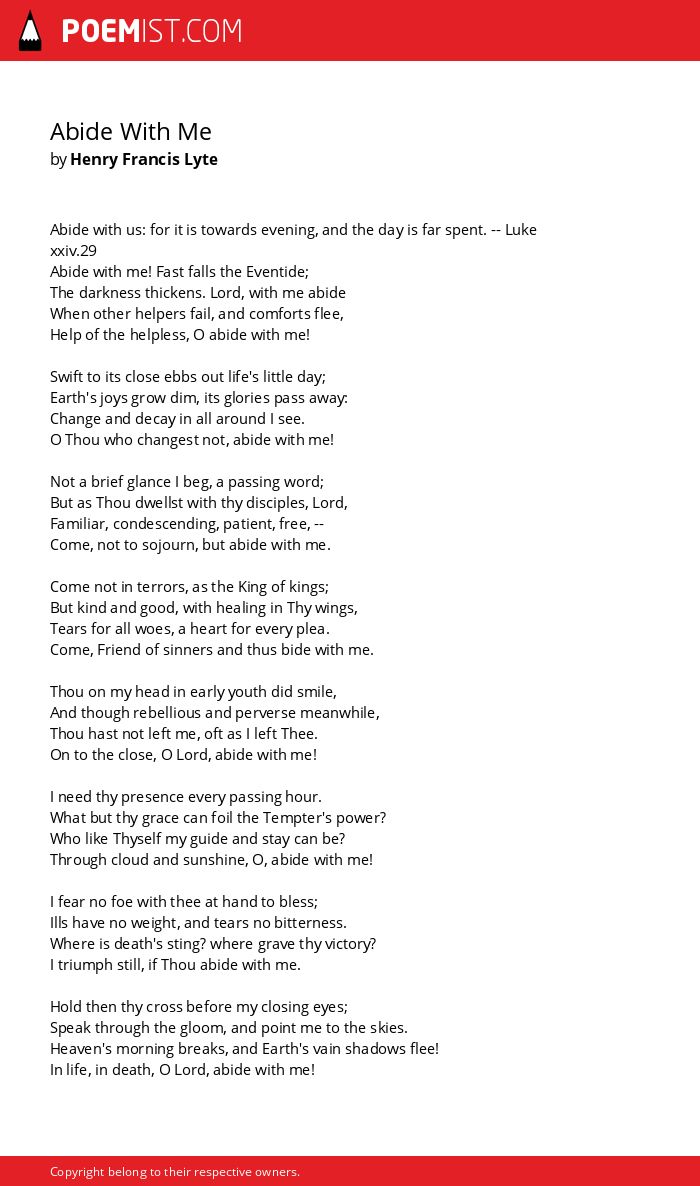 POEMIST.COM

Abide With Me
by Henry Francis Lyte

Abide with us: for it is towards evening, and the day is far spent. -- Luke xxiv.29
Abide with me! Fast falls the Eventide;
The darkness thickens. Lord, with me abide
When other helpers fail, and comforts flee,
Help of the helpless, O abide with me!

Swift to its close ebbs out life's little day;
Earth's joys grow dim, its glories pass away:
Change and decay in all around I see.
O Thou who changest not, abide with me!

Not a brief glance I beg, a passing word;
But as Thou dwellst with thy disciples, Lord,
Familiar, condescending, patient, free, --
Come, not to sojourn, but abide with me.

Come not in terrors, as the King of kings;
But kind and good, with healing in Thy wings,
Tears for all woes, a heart for every plea.
Come, Friend of sinners and thus bide with me.

Thou on my head in early youth did smile,
And though rebellious and perverse meanwhile,
Thou hast not left me, oft as I left Thee.
On to the close, O Lord, abide with me!

I need thy presence every passing hour.
What but thy grace can foil the Tempter's power?
Who like Thyself my guide and stay can be?
Through cloud and sunshine, O, abide with me!

I fear no foe with thee at hand to bless;
Ills have no weight, and tears no bitterness.
Where is death's sting? where grave thy victory?
I triumph still, if Thou abide with me.

Hold then thy cross before my closing eyes;
Speak through the gloom, and point me to the skies.
Heaven's morning breaks, and Earth's vain shadows flee!
In life, in death, O Lord, abide with me!

Copyright belong to their respective owners.